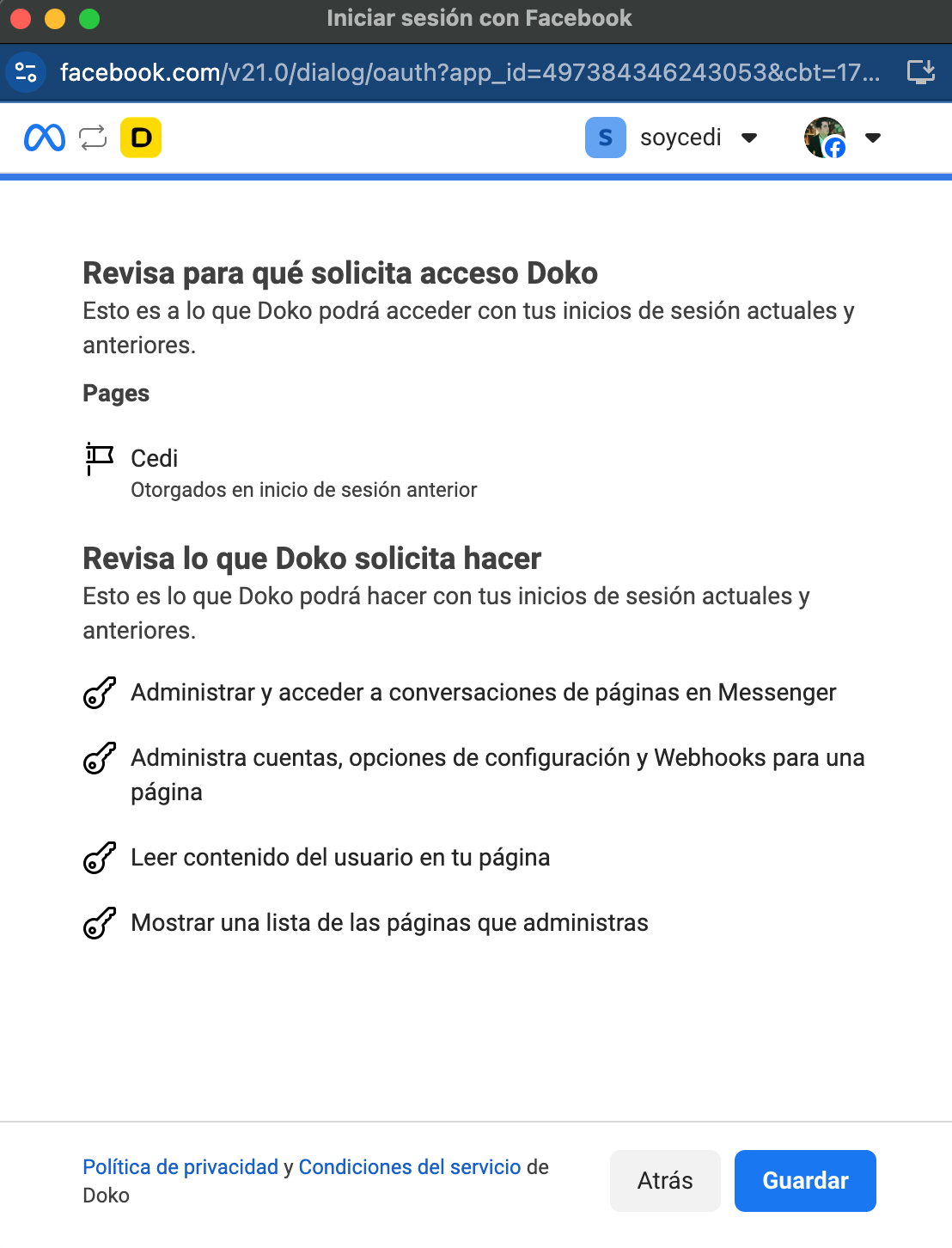 Iniciar sesión con Facebook

facebook.com/v21.0/dialog/oauth?app_id=497384346243053&cbt=17...

D

S soycedi

Revisa para qué solicita acceso Doko
Esto es a lo que Doko podrá acceder con tus inicios de sesión actuales y anteriores.

Pages

Cedi
Otorgados en inicio de sesión anterior

Revisa lo que Doko solicita hacer
Esto es lo que Doko podrá hacer con tus inicios de sesión actuales y anteriores.

Administrar y acceder a conversaciones de páginas en Messenger

Administra cuentas, opciones de configuración y Webhooks para una página

Leer contenido del usuario en tu página

Mostrar una lista de las páginas que administras

Política de privacidad y Condiciones del servicio de Doko

Atrás

Guardar